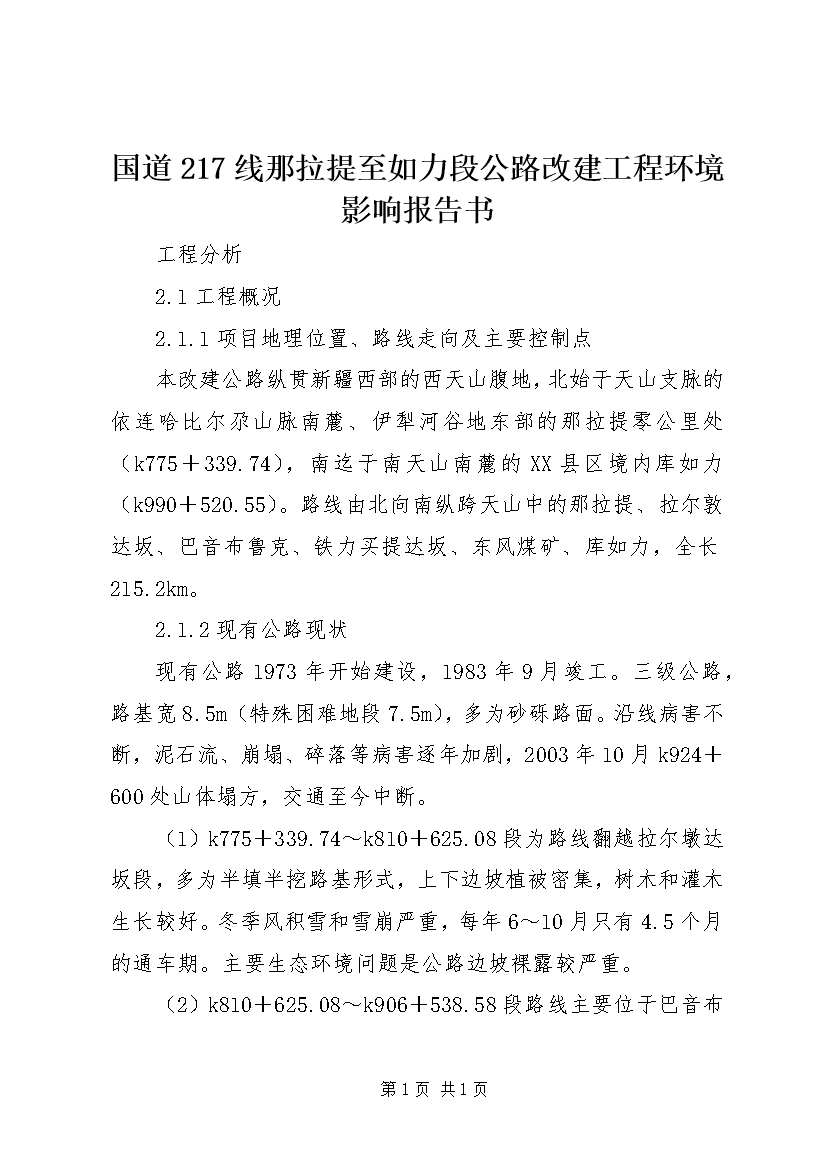 国道217线那拉提至如力段公路改建工程环境影响报告书

工程分析

2.1工程概况

2.1.1项目地理位置、路线走向及主要控制点

本改建公路纵贯新疆西部的西天山腹地，北始于天山支脉的依连哈比尔尕山脉南麓、伊犁河谷地东部的那拉提零公里处（k775＋339.74），南迄于南天山南麓的XX县区境内库如力（k990＋520.55）。路线由北向南纵跨天山中的那拉提、拉尔敦达坂、巴音布鲁克、铁力买提达坂、东风煤矿、库如力，全长215.2km。

2.1.2现有公路现状

现有公路1973年开始建设，1983年9月竣工。三级公路，路基宽8.5m（特殊困难地段7.5m），多为砂砾路面。沿线病害不断，泥石流、崩塌、碎落等病害逐年加剧，2003年10月k924＋600处山体塌方，交通至今中断。

（1）k775＋339.74～k810＋625.08段为路线翻越拉尔墩达坂段，多为半填半挖路基形式，上下边坡植被密集，树木和灌木生长较好。冬季风积雪和雪崩严重，每年6～10月只有4.5个月的通车期。主要生态环境问题是公路边坡裸露较严重。

（2）k810＋625.08～k906＋538.58段路线主要位于巴音布

第1页 共1页